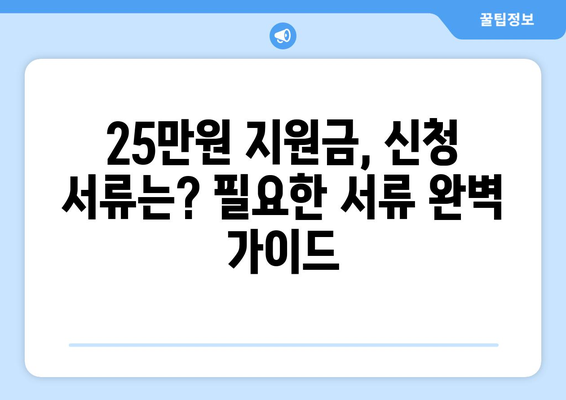 꿀팁정보

25만원 지원금, 신청 서류는? 필요한 서류 완벽 가이드